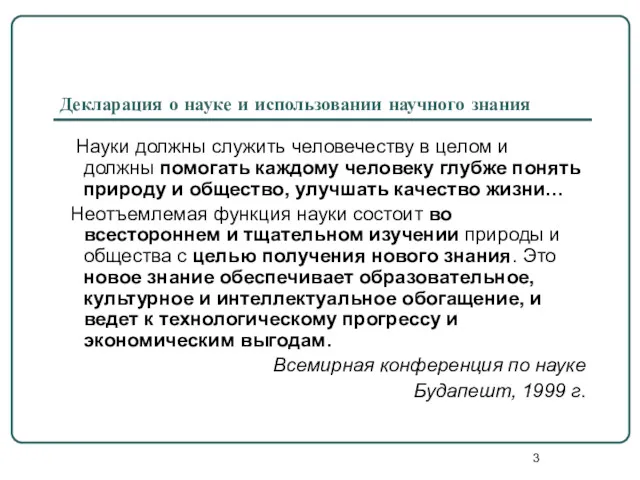 Декларация о науке и использовании научного знания

Науки должны служить человечеству в целом и должны помогать каждому человеку глубже понять природу и общество, улучшать качество жизни…

Неотъемлемая функция науки состоит во всестороннем и тщательном изучении природы и общества с целью получения нового знания. Это новое знание обеспечивает образовательное, культурное и интеллектуальное обогащение, и ведет к технологическому прогрессу и экономическим выгодам.

Всемирная конференция по науке
Будапешт, 1999 г.

3